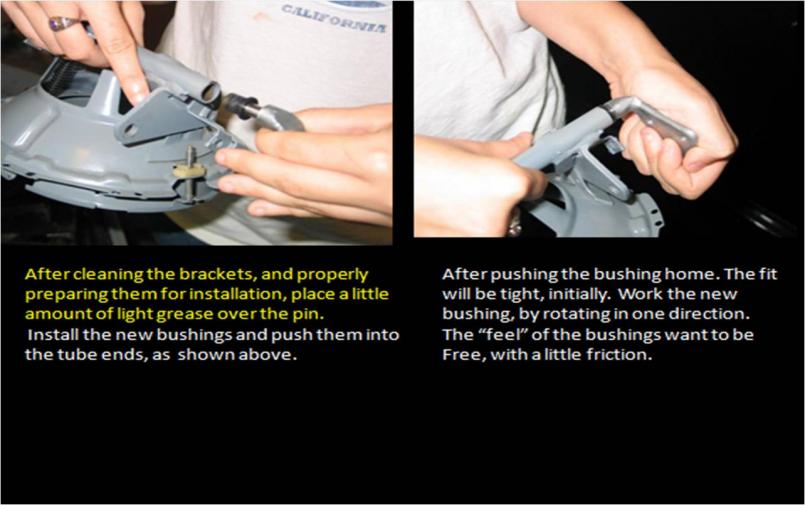 CALIFORNIA

After cleaning the brackets, and properly preparing them for installation, place a little amount of light grease over the pin.

Install the new bushings and push them into the tube ends, as shown above.

After pushing the bushing home. The fit will be tight, initially. Work the new bushing, by rotating in one direction. The "feel" of the bushings want to be Free, with a little friction.